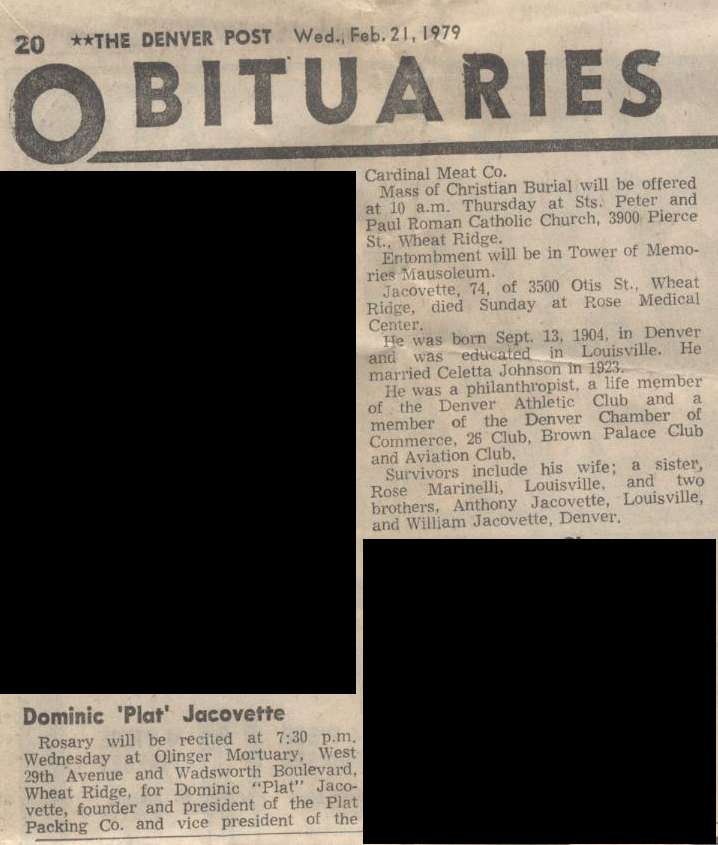 20 **THE DENVER POST Wed., Feb. 21, 1979

OBITUARIES

Dominic 'Plat' Jacovette

Rosary will be recited at 7:30 p.m. Wednesday at Olinger Mortuary, West 29th Avenue and Wadsworth Boulevard, Wheat Ridge, for Dominic "Plat" Jacovette, founder and president of the Plat Packing Co. and vice president of the Cardinal Meat Co.

Mass of Christian Burial will be offered at 10 a.m. Thursday at Sts. Peter and Paul Roman Catholic Church, 3900 Pierce St., Wheat Ridge.

Entombment will be in Tower of Memories Mausoleum.

Jacovette, 74, of 3500 Otis St., Wheat Ridge, died Sunday at Rose Medical Center.

He was born Sept. 13, 1904, in Denver and was educated in Louisville. He married Celetta Johnson in 1923.

He was a philanthropist, a life member of the Denver Athletic Club and a member of the Denver Chamber of Commerce, 26 Club, Brown Palace Club and Aviation Club.

Survivors include his wife; a sister, Rose Marinelli, Louisville, and two brothers, Anthony Jacovette, Louisville, and William Jacovette, Denver.